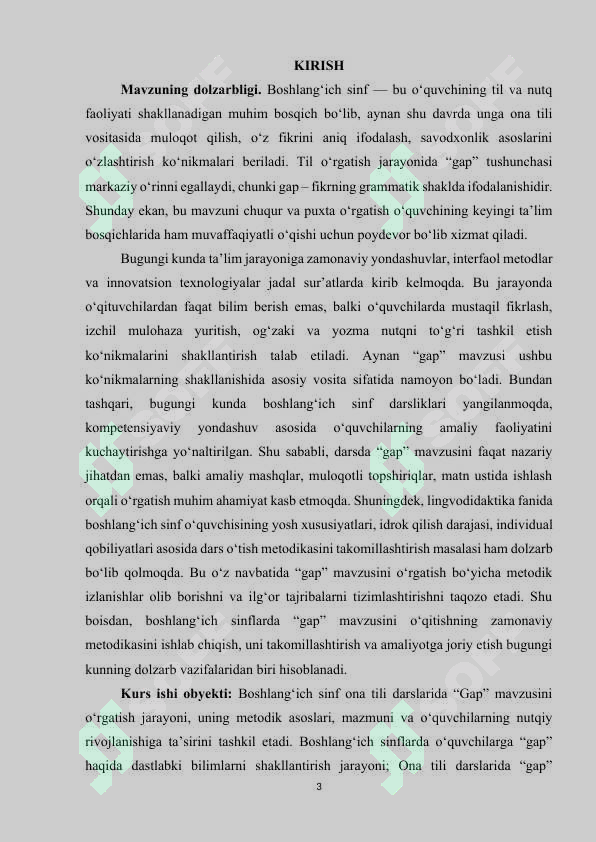 KIRISH

**Mavzuning dolzarbligi.** Boshlang‘ich sinf — bu o‘quvchining til va nutq faoliyati shakllanadigan muhim bosqich bo‘lib, aynan shu davrda unga ona tili vositasida muloqot qilish, o‘z fikrini aniq ifodalash, savodxonlik asoslarini o‘zlashtirish ko‘nikmalari beriladi. Til o‘rgatish jarayonida “gap” tushunchasi markaziy o‘rinni egallaydi, chunki gap – fikrning grammatik shaklda ifodalanishidir. Shunday ekan, bu mavzuni chuqur va puxta o‘rgatish o‘quvchining keyingi ta’lim bosqichlarida ham muvaffaqiyatli o‘qishi uchun poydevor bo‘lib xizmat qiladi.

Bugungi kunda ta’lim jarayoniga zamonaviy yondashuvlar, interfaol metodlar va innovatsion texnologiyalar jadal sur’atlarda kirib kelmoqda. Bu jarayonda o‘qituvchilardan faqat bilim berish emas, balki o‘quvchilarda mustaqil fikrlash, izchil mulohaza yuritish, og‘zaki va yozma nutqni to‘g‘ri tashkil etish ko‘nikmalarini shakllantirish talab etiladi. Aynan “gap” mavzusi ushbu ko‘nikmalarning shakllanishida asosiy vosita sifatida namoyon bo‘ladi. Bundan tashqari, bugungi kunda boshlang‘ich sinf darsliklari yangilanmoqda, kompetensiyaviy yondashuv asosida o‘quvchilarning amaliy faoliyatini kuchaytirishga yo‘naltirilgan. Shu sababli, darsda “gap” mavzusini faqat nazariy jihatdan emas, balki amaliy mashqlar, muloqotli topshiriqlar, matn ustida ishlash orqali o‘rgatish muhim ahamiyat kasb etmoqda. Shuningdek, lingvodidaktika fanida boshlang‘ich sinf o‘quvchisining yosh xususiyatlari, idrok qilish darajasi, individual qobiliyatlari asosida dars o‘tish metodikasini takomillashtirish masalasi ham dolzarb bo‘lib qolmoqda. Bu o‘z navbatida “gap” mavzusini o‘rgatish bo‘yicha metodik izlanishlar olib borishni va ilg‘or tajribalarni tizimlashtirishni taqozo etadi. Shu boisdan, boshlang‘ich sinflarda “gap” mavzusini o‘qitishning zamonaviy metodikasini ishlab chiqish, uni takomillashtirish va amaliyotga joriy etish bugungi kunning dolzarb vazifalaridan biri hisoblanadi.

**Kurs ishi obyekti:** Boshlang‘ich sinf ona tili darslarida “Gap” mavzusini o‘rgatish jarayoni, uning metodik asoslari, mazmuni va o‘quvchilarning nutqiy rivojlanishiga ta’sirini tashkil etadi. Boshlang‘ich sinflarda o‘quvchilarga “gap” haqida dastlabki bilimlarni shakllantirish jarayoni; Ona tili darslarida “gap”

3